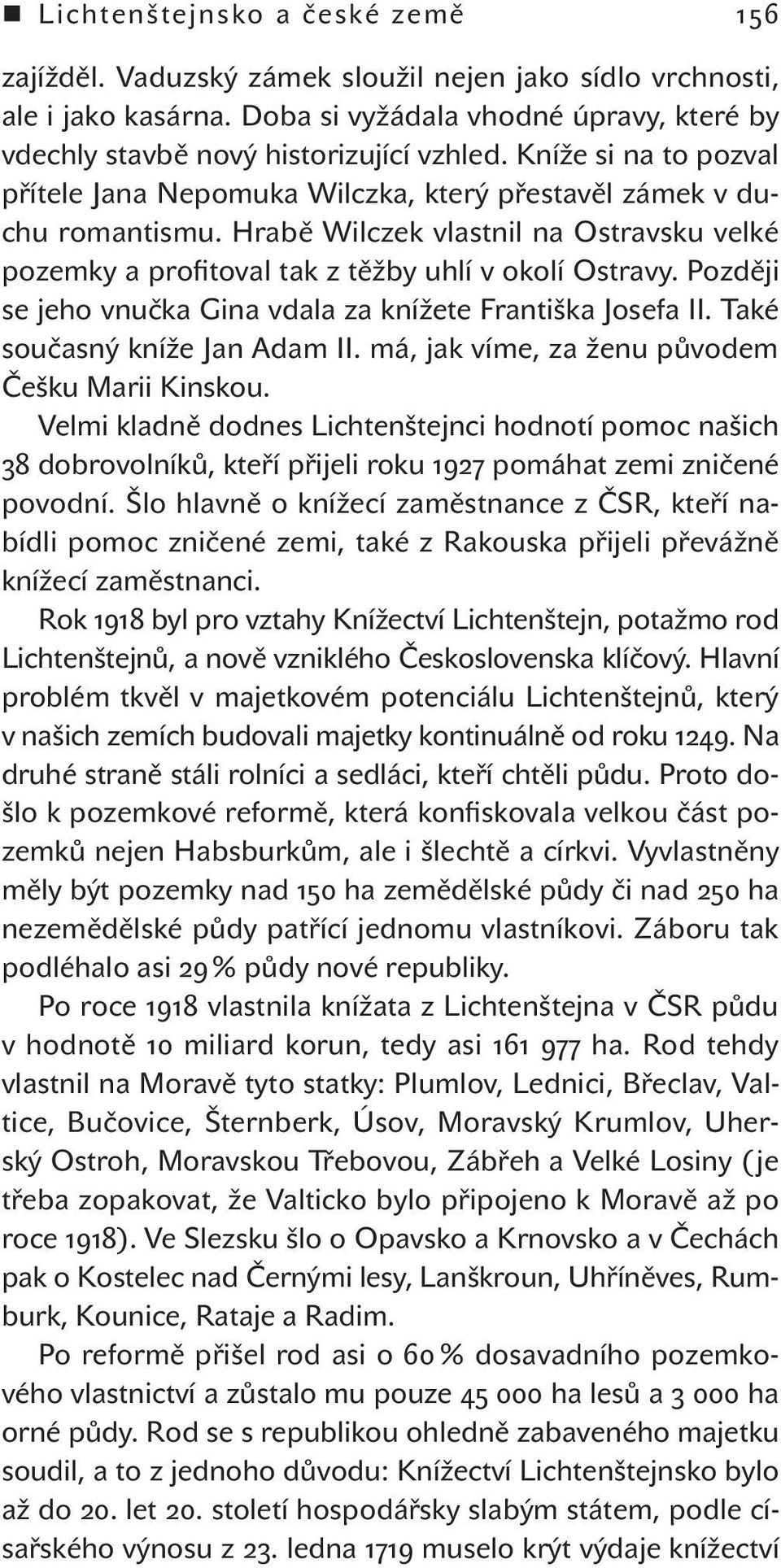 ■ Lichtenštejnsko a české země 156

zajížděl. Vaduzský zámek sloužil nejen jako sídlo vrchnosti, ale i jako kasárna. Doba si vyžádala vhodné úpravy, které by vdechly stavbě nový historizující vzhled. Kníže si na to pozval přítele Jana Nepomuka Wilczka, který přestavěl zámek v duchu romantismu. Hrabě Wilczek vlastnil na Ostravsku velké pozemky a profitoval tak z těžby uhlí v okolí Ostravy. Později se jeho vnučka Gina vdala za knížete Františka Josefa II. Také současný kníže Jan Adam II. má, jak víme, za ženu původem Češku Marii Kinskou.

Velmi kladně dodnes Lichtenštejnci hodnotí pomoc našich 38 dobrovolníků, kteří přijeli roku 1927 pomáhat zemi zničené povodní. Šlo hlavně o knížecí zaměstnance z ČSR, kteří nabídli pomoc zničené zemi, také z Rakouska přijeli převážně knížecí zaměstnanci.

Rok 1918 byl pro vztahy Knížectví Lichtenštejn, potažmo rod Lichtenštejnů, a nově vzniklého Československa klíčový. Hlavní problém tkvěl v majetkovém potenciálu Lichtenštejnů, který v našich zemích budovali majetky kontinuálně od roku 1249. Na druhé straně stáli rolníci a sedláci, kteří chtěli půdu. Proto došlo k pozemkové reformě, která konfiskovala velkou část pozemků nejen Habsburkům, ale i šlechtě a církvi. Vyvlastněny měly být pozemky nad 150 ha zemědělské půdy či nad 250 ha nezemědělské půdy patřící jednomu vlastníkovi. Záboru tak podléhalo asi 29 % půdy nové republiky.

Po roce 1918 vlastnila knížata z Lichtenštejna v ČSR půdu v hodnotě 10 miliard korun, tedy asi 161 977 ha. Rod tehdy vlastnil na Moravě tyto statky: Plumlov, Lednici, Břeclav, Valtice, Bučovice, Šternberk, Úsov, Moravský Krumlov, Uherský Ostroh, Moravskou Třebovou, Zábřeh a Velké Losiny (je třeba zopakovat, že Valticko bylo připojeno k Moravě až po roce 1918). Ve Slezsku šlo o Opavsko a Krnovsko a v Čechách pak o Kostelec nad Černými lesy, Lanškroun, Uhříněves, Rumburk, Kounice, Rataje a Radim.

Po reformě přišel rod asi o 60 % dosavadního pozemkového vlastnictví a zůstalo mu pouze 45 000 ha lesů a 3 000 ha orné půdy. Rod se s republikou ohledně zabaveného majetku soudil, a to z jednoho důvodu: Knížectví Lichtenštejnsko bylo až do 20. let 20. století hospodářsky slabým státem, podle císařského výnosu z 23. ledna 1719 muselo krýt výdaje knížectví